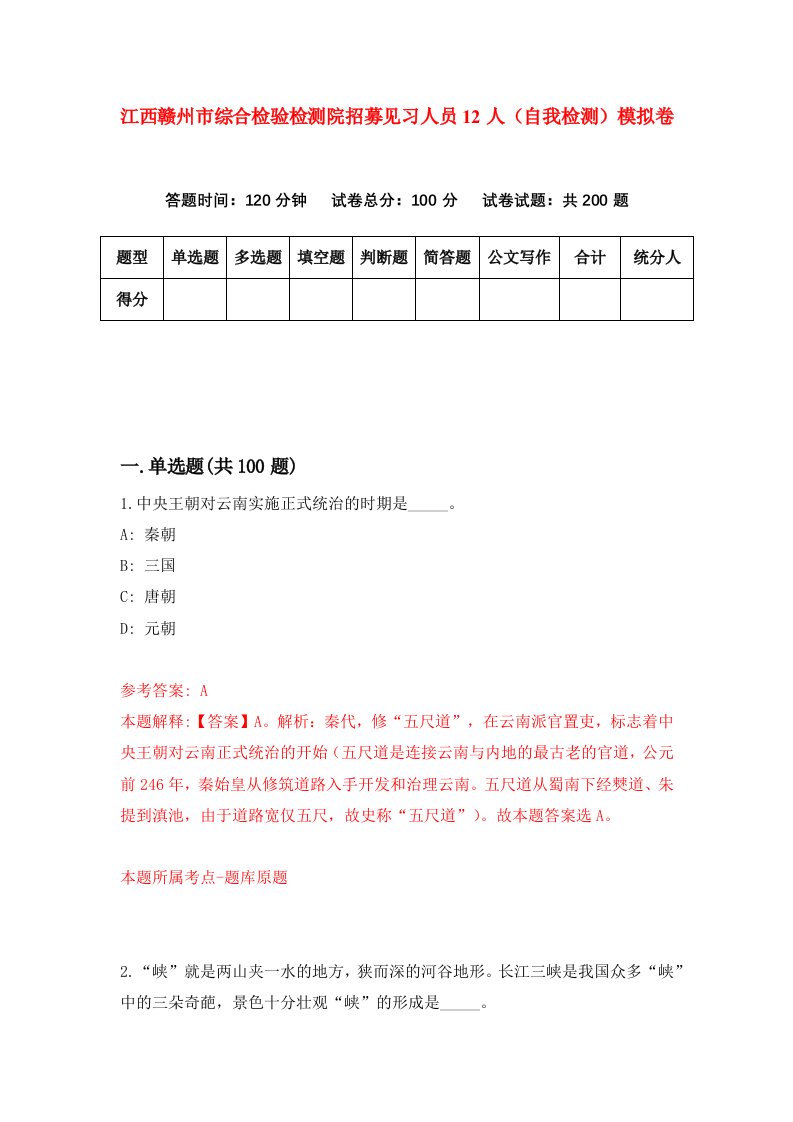 江西赣州市综合检验检测院招募见习人员12人（自我检测）模拟卷

答题时间：120分钟　试卷总分：100分　试卷试题：共200题

| 题型 | 单选题 | 多选题 | 填空题 | 判断题 | 简答题 | 公文写作 | 合计 | 统分人 |
|---|---|---|---|---|---|---|---|---|
| 得分 | | | | | | | | |

一.单选题(共100题)

1.中央王朝对云南实施正式统治的时期是_____。

A: 秦朝

B: 三国

C: 唐朝

D: 元朝

参考答案: A

本题解释:【答案】A。解析：秦代，修“五尺道”，在云南派官置吏，标志着中央王朝对云南正式统治的开始（五尺道是连接云南与内地的最古老的官道，公元前246年，秦始皇从修筑道路入手开发和治理云南。五尺道从蜀南下经僰道、朱提到滇池，由于道路宽仅五尺，故史称“五尺道”）。故本题答案选A。

本题所属考点-题库原题

2.“峡”就是两山夹一水的地方，狭而深的河谷地形。长江三峡是我国众多“峡”中的三朵奇葩，景色十分壮观“峡”的形成是_____。